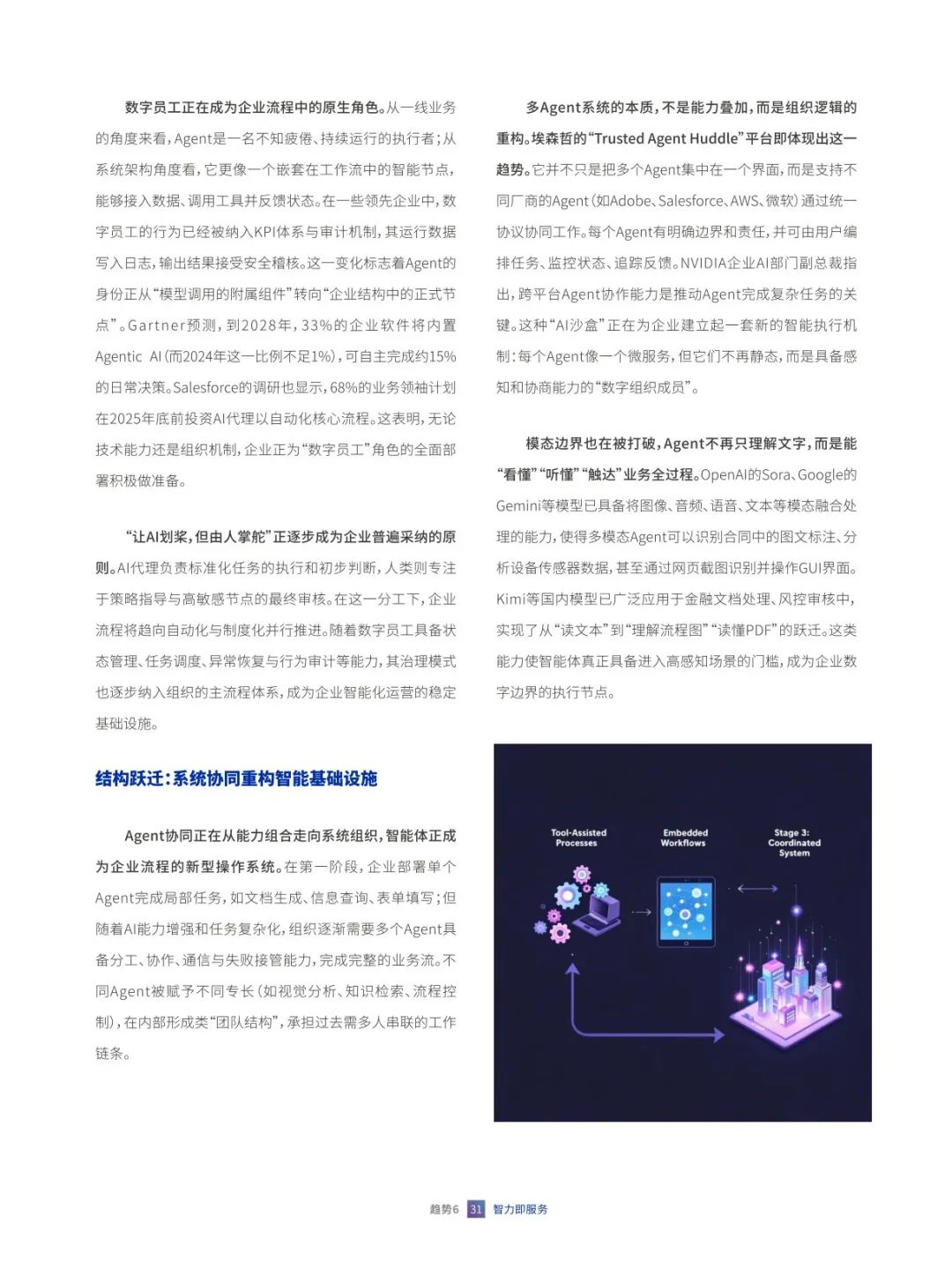 数字员工正在成为企业流程中的原生角色。从一线业务的角度来看，Agent是一名不知疲倦、持续运行的执行者；从系统架构角度看，它更像一个嵌套在工作流中的智能节点，能够接入数据、调用工具并反馈状态。在一些领先企业中，数字员工的行为已经被纳入KPI体系与审计机制，其运行数据写入日志，输出结果接受安全稽核。这一变化标志着Agent的身份正从“模型调用的附属组件”转向“企业结构中的正式节点”。Gartner预测，到2028年，33%的企业软件将内置Agentic AI（而2024年这一比例不足1%），可自主完成约15%的日常决策。Salesforce的调研也显示，68%的业务领袖计划在2025年底前投资AI代理以自动化核心流程。这表明，无论技术能力还是组织机制，企业正为“数字员工”角色的全面部署积极做准备。

“让AI划桨，但由人掌舵”正逐步成为企业普遍采纳的原则。AI代理负责标准化任务的执行和初步判断，人类则专注于策略指导与高敏感节点的最终审核。在这一分工下，企业流程将趋向自动化与制度化并行推进。随着数字员工具备状态管理、任务调度、异常恢复与行为审计等能力，其治理模式也逐步纳入组织的主流程体系，成为企业智能化运营的稳定基础设施。

结构跃迁：系统协同重构智能基础设施

Agent协同正在从能力组合走向系统组织，智能体正成为企业流程的新型操作系统。在第一阶段，企业部署单个Agent完成局部任务，如文档生成、信息查询、表单填写；但随着AI能力增强和任务复杂化，组织逐渐需要多个Agent具备分工、协作、通信与失败接管能力，完成完整的业务流。不同Agent被赋予不同专长（如视觉分析、知识检索、流程控制），在内部形成类“团队结构”，承担过去需多人串联的工作链条。

多Agent系统的本质，不是能力叠加，而是组织逻辑的重构。埃森哲的“Trusted Agent Huddle”平台即体现出这一趋势。它并不只是把多个Agent集中在一个界面，而是支持不同厂商的Agent（如Adobe、Salesforce、AWS、微软）通过统一协议协同工作。每个Agent有明确边界和责任，并可由用户编排任务、监控状态、追踪反馈。NVIDIA企业AI部门副总裁指出，跨平台Agent协作能力是推动Agent完成复杂任务的关键。这种“AI沙盒”正在为企业建立起一套新的智能执行机制：每个Agent像一个微服务，但它们不再静态，而是具备感知和协商能力的“数字组织成员”。

模态边界也在被打破，Agent不再只理解文字，而是能“看懂”“听懂”“触达”业务全过程。OpenAI的Sora、Google的Gemini等模型已具备将图像、音频、语音、文本等模态融合处理的能力，使得多模态Agent可以识别合同中的图文标注、分析设备传感器数据，甚至通过网页截图识别并操作GUI界面。Kimi等国内模型已广泛应用于金融文档处理、风控审核中，实现了从“读文本”到“理解流程图”“读懂PDF”的跃迁。这类能力使智能体真正具备进入高感知场景的门槛，成为企业数字边界的执行节点。

Tool-Assisted Processes

Embedded Workflows

Stage 3: Coordinated System

趋势6 31 智力即服务